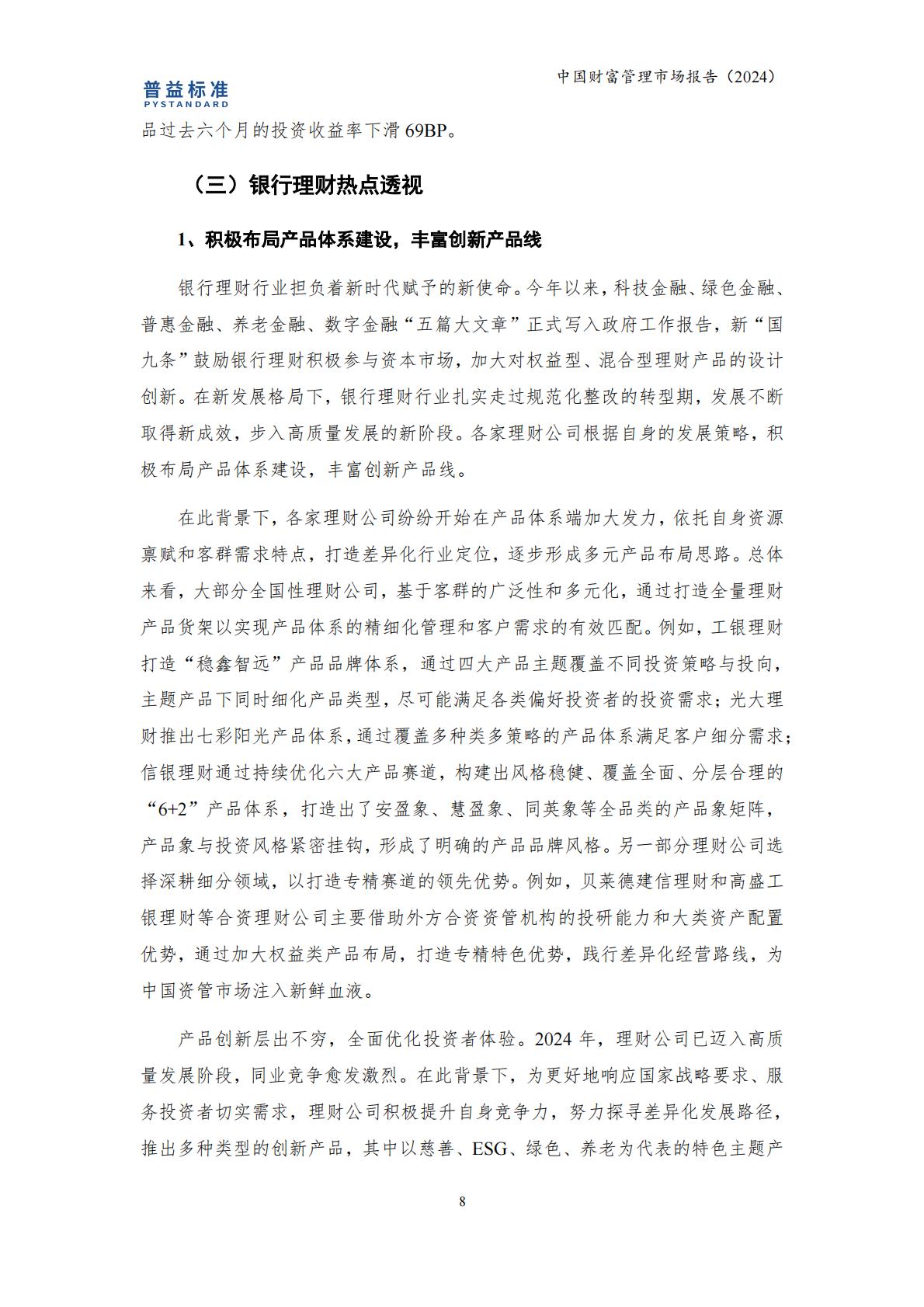 普益标准
PYSTANDARD

中国财富管理市场报告（2024）

品过去六个月的投资收益率下滑69BP。

（三）银行理财热点透视

1、积极布局产品体系建设，丰富创新产品线

银行理财行业担负着新时代赋予的新使命。今年以来，科技金融、绿色金融、普惠金融、养老金融、数字金融“五篇大文章”正式写入政府工作报告，新“国九条”鼓励银行理财积极参与资本市场，加大对权益型、混合型理财产品的设计创新。在新发展格局下，银行理财行业扎实走过规范化整改的转型期，发展不断取得新成效，步入高质量发展的新阶段。各家理财公司根据自身的发展策略，积极布局产品体系建设，丰富创新产品线。

在此背景下，各家理财公司纷纷开始在产品体系端加大发力，依托自身资源禀赋和客群需求特点，打造差异化行业定位，逐步形成多元产品布局思路。总体来看，大部分全国性理财公司，基于客群的广泛性和多元化，通过打造全量理财产品货架以实现产品体系的精细化管理和客户需求的有效匹配。例如，工银理财打造“稳鑫智远”产品品牌体系，通过四大产品主题覆盖不同投资策略与投向，主题产品下同时细化产品类型，尽可能满足各类偏好投资者的投资需求；光大理财推出七彩阳光产品体系，通过覆盖多种类多策略的产品体系满足客户细分需求；信银理财通过持续优化六大产品赛道，构建出风格稳健、覆盖全面、分层合理的“6+2”产品体系，打造出了安盈象、慧盈象、同英象等全品类的产品象矩阵，产品象与投资风格紧密挂钩，形成了明确的产品品牌风格。另一部分理财公司选择深耕细分领域，以打造专精赛道的领先优势。例如，贝莱德建信理财和高盛工银理财等合资理财公司主要借助外方合资资管机构的投研能力和大类资产配置优势，通过加大权益类产品布局，打造专精特色优势，践行差异化经营路线，为中国资管市场注入新鲜血液。

产品创新层出不穷，全面优化投资者体验。2024年，理财公司已迈入高质量发展阶段，同业竞争愈发激烈。在此背景下，为更好地响应国家战略要求、服务投资者切实需求，理财公司积极提升自身竞争力，努力探寻差异化发展路径，推出多种类型的创新产品，其中以慈善、ESG、绿色、养老为代表的特色主题产

8